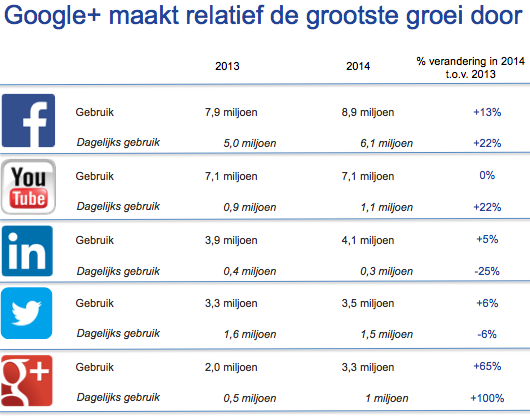 Google+ maakt relatief de grootste groei door

| | | 2013 | 2014 | % verandering in 2014 t.o.v. 2013 |
|---|---|---|---|---|
| f | Gebruik | 7,9 miljoen | 8,9 miljoen | +13% |
| | Dagelijks gebruik | 5,0 miljoen | 6,1 miljoen | +22% |
| You Tube | Gebruik | 7,1 miljoen | 7,1 miljoen | 0% |
| | Dagelijks gebruik | 0,9 miljoen | 1,1 miljoen | +22% |
| in | Gebruik | 3,9 miljoen | 4,1 miljoen | +5% |
| | Dagelijks gebruik | 0,4 miljoen | 0,3 miljoen | -25% |
| | Gebruik | 3,3 miljoen | 3,5 miljoen | +6% |
| | Dagelijks gebruik | 1,6 miljoen | 1,5 miljoen | -6% |
| g+ | Gebruik | 2,0 miljoen | 3,3 miljoen | +65% |
| | Dagelijks gebruik | 0,5 miljoen | 1 miljoen | +100% |